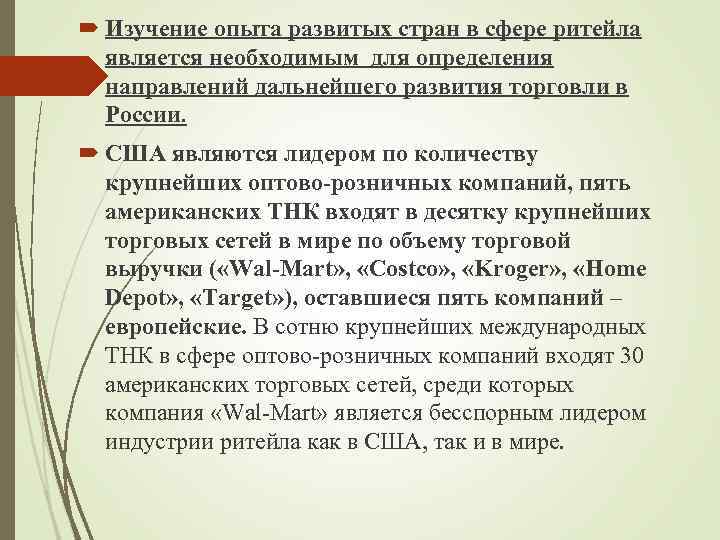 Изучение опыта развитых стран в сфере ритейла является необходимым для определения направлений дальнейшего развития торговли в России.

США являются лидером по количеству крупнейших оптово-розничных компаний, пять американских ТНК входят в десятку крупнейших торговых сетей в мире по объему торговой выручки («Wal-Mart», «Costco», «Kroger», «Home Depot», «Target»), оставшиеся пять компаний – европейские. В сотню крупнейших международных ТНК в сфере оптово-розничных компаний входят 30 американских торговых сетей, среди которых компания «Wal-Mart» является бесспорным лидером индустрии ритейла как в США, так и в мире.